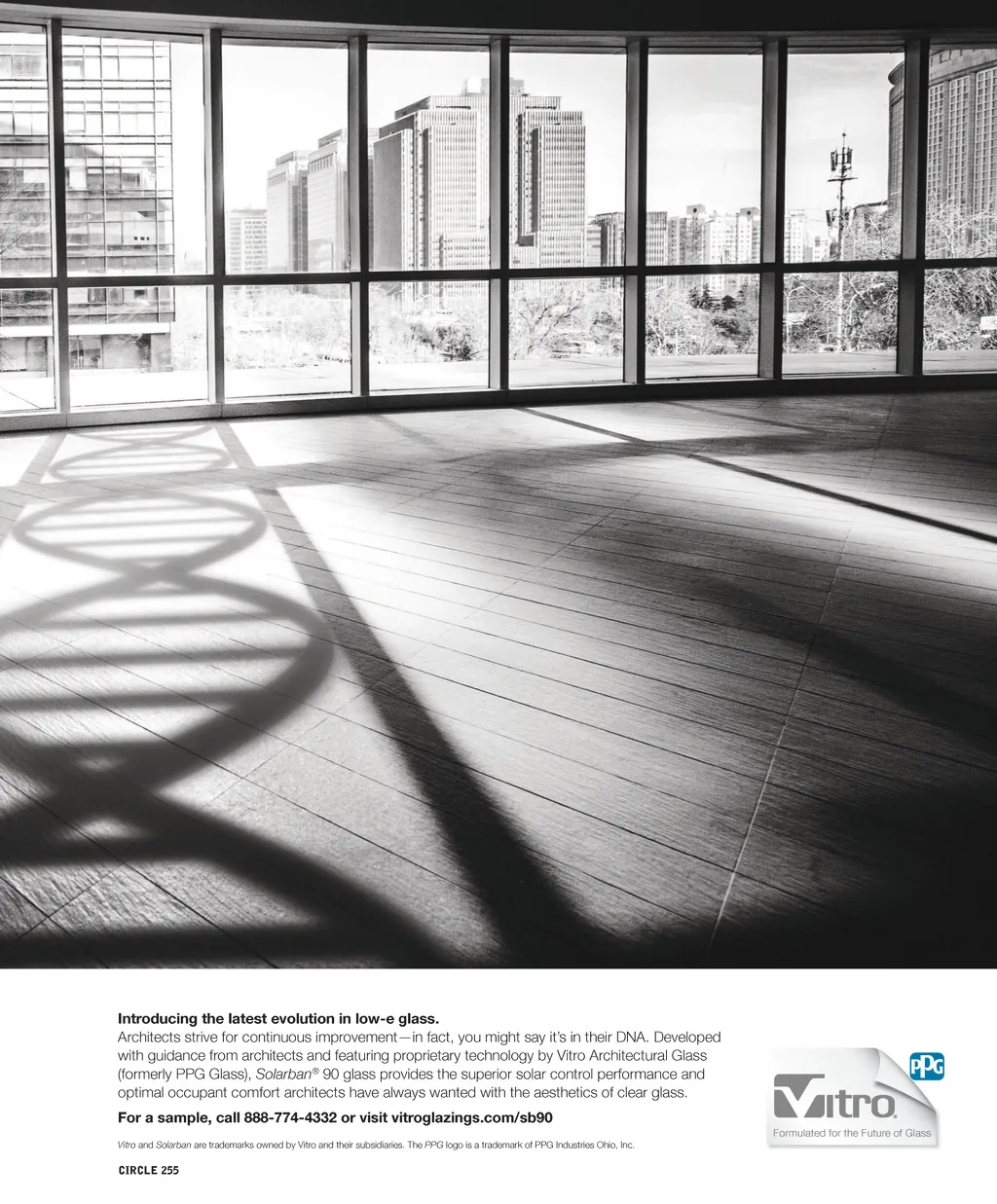 Introducing the latest evolution in low-e glass.

Architects strive for continuous improvement—in fact, you might say it's in their DNA. Developed with guidance from architects and featuring proprietary technology by Vitro Architectural Glass (formerly PPG Glass), Solarban® 90 glass provides the superior solar control performance and optimal occupant comfort architects have always wanted with the aesthetics of clear glass.

For a sample, call 888-774-4332 or visit vitroglazings.com/sb90

Vitro and Solarban are trademarks owned by Vitro and their subsidiaries. The PPG logo is a trademark of PPG Industries Ohio, Inc.

CIRCLE 255

PPG

Vitro

Formulated for the Future of Glass